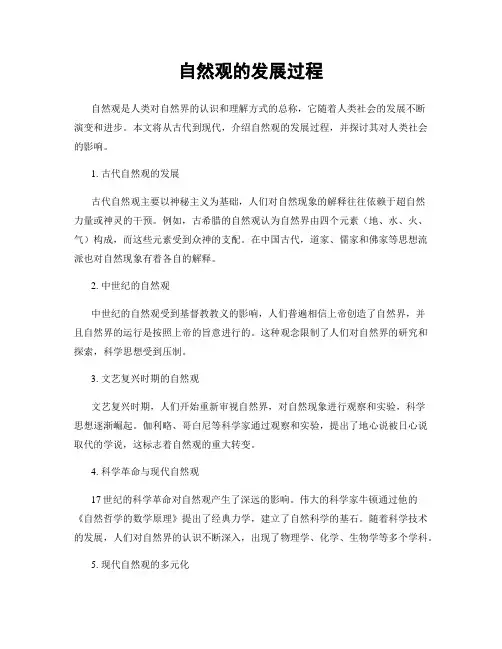 自然观的发展过程

自然观是人类对自然界的认识和理解方式的总称，它随着人类社会的发展不断演变和进步。本文将从古代到现代，介绍自然观的发展过程，并探讨其对人类社会的影响。

1. 古代自然观的发展

古代自然观主要以神秘主义为基础，人们对自然现象的解释往往依赖于超自然力量或神灵的干预。例如，古希腊的自然观认为自然界由四个元素（地、水、火、气）构成，而这些元素受到众神的支配。在中国古代，道家、儒家和佛家等思想流派也对自然现象有着各自的解释。

2. 中世纪的自然观

中世纪的自然观受到基督教教义的影响，人们普遍相信上帝创造了自然界，并且自然界的运行是按照上帝的旨意进行的。这种观念限制了人们对自然界的研究和探索，科学思想受到压制。

3. 文艺复兴时期的自然观

文艺复兴时期，人们开始重新审视自然界，对自然现象进行观察和实验，科学思想逐渐崛起。伽利略、哥白尼等科学家通过观察和实验，提出了地心说被日心说取代的学说，这标志着自然观的重大转变。

4. 科学革命与现代自然观

17世纪的科学革命对自然观产生了深远的影响。伟大的科学家牛顿通过他的《自然哲学的数学原理》提出了经典力学，建立了自然科学的基石。随着科学技术的发展，人们对自然界的认识不断深入，出现了物理学、化学、生物学等多个学科。

5. 现代自然观的多元化